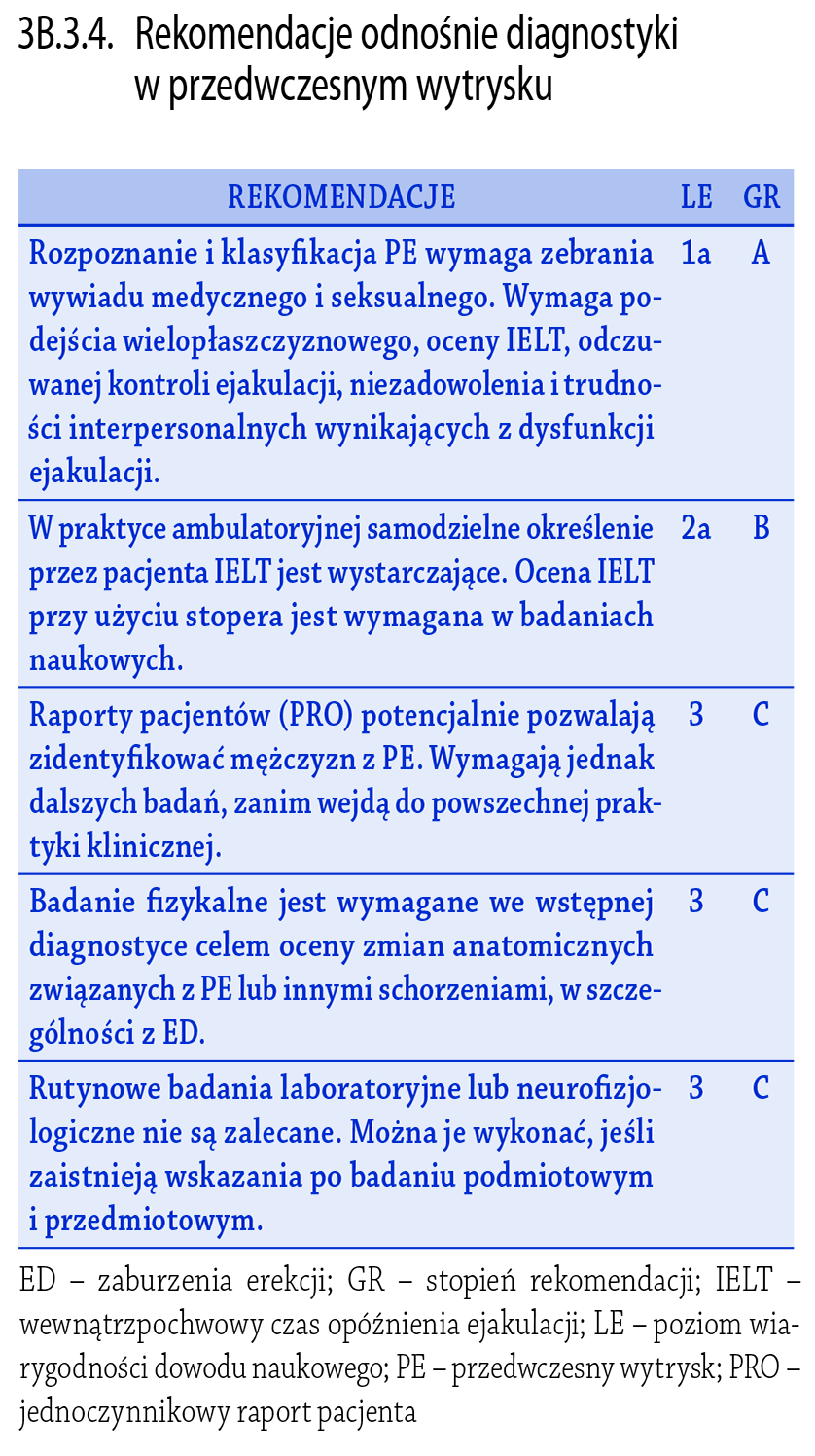 3B.3.4. Rekomendacje odnośnie diagnostyki w przedwczesnym wytrysku

| REKOMENDACJE | LE | GR |
|---|---|---|
| Rozpoznanie i klasyfikacja PE wymaga zebrania wywiadu medycznego i seksualnego. Wymaga podejścia wielopłaszczyznowego, oceny IELT, odczuwanej kontroli ejakulacji, niezadowolenia i trudności interpersonalnych wynikających z dysfunkcji ejakulacji. | 1a | A |
| W praktyce ambulatoryjnej samodzielne określenie przez pacjenta IELT jest wystarczające. Ocena IELT przy użyciu stopera jest wymagana w badaniach naukowych. | 2a | B |
| Raporty pacjentów (PRO) potencjalnie pozwalają zidentyfikować mężczyzn z PE. Wymagają jednak dalszych badań, zanim wejdą do powszechnej praktyki klinicznej. | 3 | C |
| Badanie fizykalne jest wymagane we wstępnej diagnostyce celem oceny zmian anatomicznych związanych z PE lub innymi schorzeniami, w szczególności z ED. | 3 | C |
| Rutynowe badania laboratoryjne lub neurofizjologiczne nie są zalecane. Można je wykonać, jeśli zaistnieją wskazania po badaniu podmiotowym i przedmiotowym. | 3 | C |

ED – zaburzenia erekcji; GR – stopień rekomendacji; IELT – wewnątrzpochwowy czas opóźnienia ejakulacji; LE – poziom wiarygodności dowodu naukowego; PE – przedwczesny wytrysk; PRO – jednoczynnikowy raport pacjenta